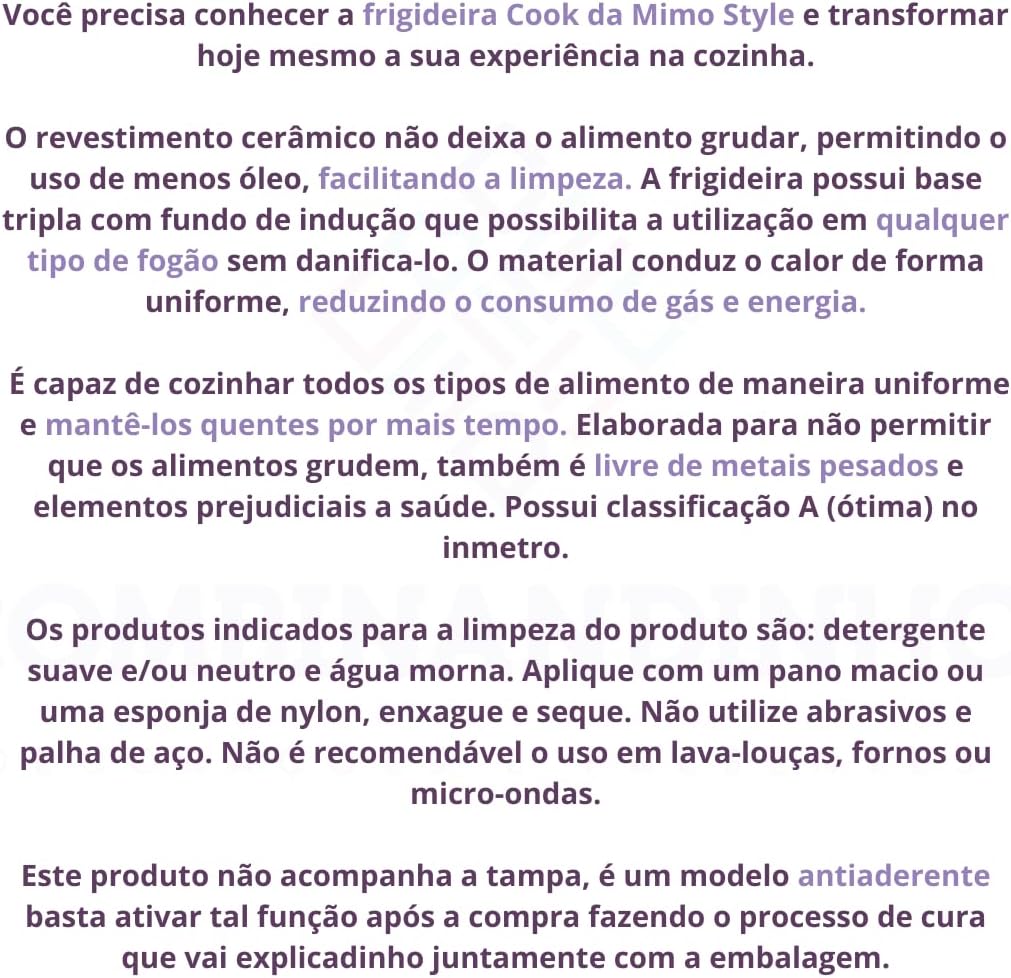 Você precisa conhecer a frigideira Cook da Mimo Style e transformar hoje mesmo a sua experiência na cozinha.

O revestimento cerâmico não deixa o alimento grudar, permitindo o uso de menos óleo, facilitando a limpeza. A frigideira possui base tripla com fundo de indução que possibilita a utilização em qualquer tipo de fogão sem danifica-lo. O material conduz o calor de forma uniforme, reduzindo o consumo de gás e energia.

É capaz de cozinhar todos os tipos de alimento de maneira uniforme e mantê-los quentes por mais tempo. Elaborada para não permitir que os alimentos grudem, também é livre de metais pesados e elementos prejudiciais a saúde. Possui classificação A (ótima) no inmetro.

Os produtos indicados para a limpeza do produto são: detergente suave e/ou neutro e água morna. Aplique com um pano macio ou uma esponja de nylon, enxague e seque. Não utilize abrasivos e palha de aço. Não é recomendável o uso em lava-louças, fornos ou micro-ondas.

Este produto não acompanha a tampa, é um modelo antiaderente basta ativar tal função após a compra fazendo o processo de cura que vai explicadinho juntamente com a embalagem.